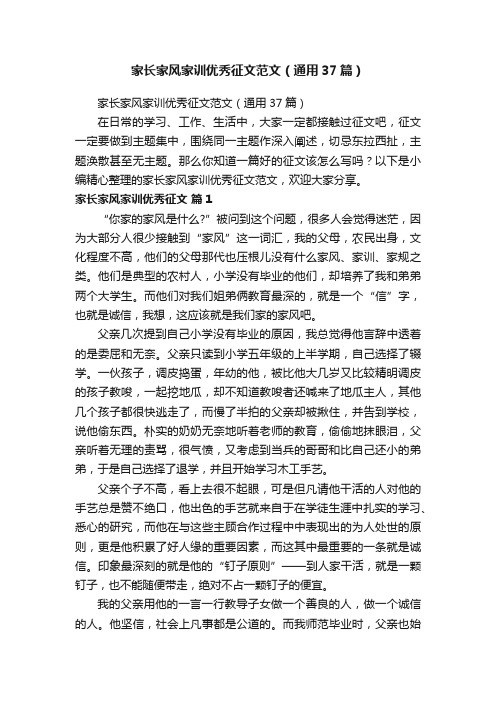 家长家风家训优秀征文范文（通用37篇）

家长家风家训优秀征文范文（通用37篇）

在日常的学习、工作、生活中，大家一定都接触过征文吧，征文一定要做到主题集中，围绕同一主题作深入阐述，切忌东拉西扯，主题涣散甚至无主题。那么你知道一篇好的征文该怎么写吗？以下是小编精心整理的家长家风家训优秀征文范文，欢迎大家分享。

家长家风家训优秀征文 篇1

“你家的家风是什么?”被问到这个问题，很多人会觉得迷茫，因为大部分人很少接触到“家风”这一词汇，我的父母，农民出身，文化程度不高，他们的父母那代也压根儿没有什么家风、家训、家规之类。他们是典型的农村人，小学没有毕业的他们，却培养了我和弟弟两个大学生。而他们对我们姐弟俩教育最深的，就是一个“信”字，也就是诚信，我想，这应该就是我们家的家风吧。

父亲几次提到自己小学没有毕业的原因，我总觉得他言辞中透着的是委屈和无奈。父亲只读到小学五年级的上半学期，自己选择了辍学。一伙孩子，调皮捣蛋，年幼的他，被比他大几岁又比较精明调皮的孩子教唆，一起挖地瓜，却不知道教唆者还喊来了地瓜主人，其他几个孩子都很快逃走了，而慢了半拍的父亲却被揪住，并告到学校，说他偷东西。朴实的奶奶无奈地听着老师的教育，偷偷地抹眼泪，父亲听着无理的责骂，很气愤，又考虑到当兵的哥哥和比自己还小的弟弟，于是自己选择了退学，并且开始学习木工手艺。

父亲个子不高，看上去很不起眼，可是但凡请他干活的人对他的手艺总是赞不绝口，他出色的手艺就来自于在学徒生涯中扎实的学习、悉心的研究，而他在与这些主顾合作过程中中表现出的为人处世的原则，更是他积累了好人缘的重要因素，而这其中最重要的一条就是诚信。印象最深刻的就是他的“钉子原则”——到人家干活，就是一颗钉子，也不能随便带走，绝对不占一颗钉子的便宜。

我的父亲用他的一言一行教导子女做一个善良的人，做一个诚信的人。他坚信，社会上凡事都是公道的。而我师范毕业时，父亲也始